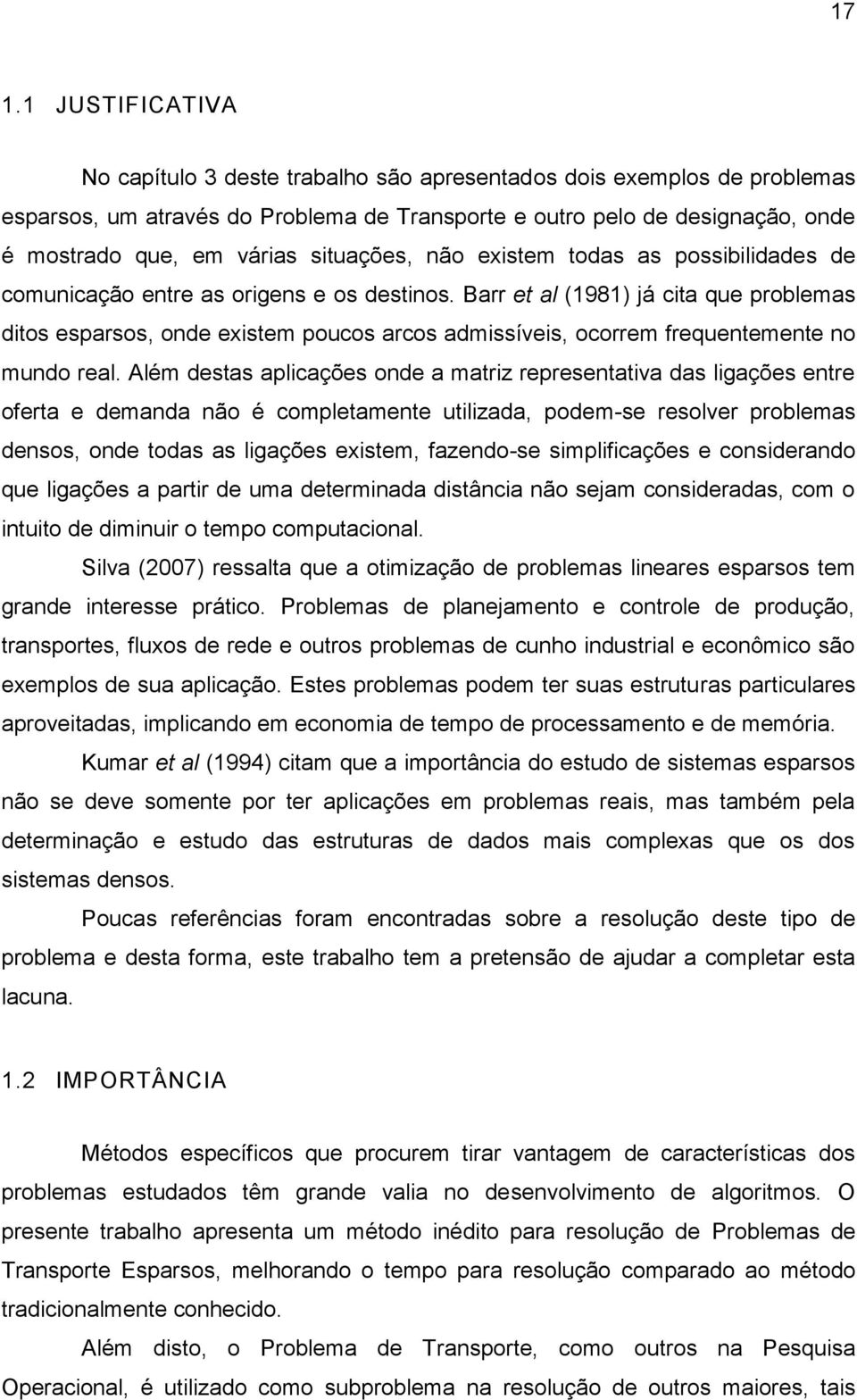 17

1.1 JUSTIFICATIVA

No capítulo 3 deste trabalho são apresentados dois exemplos de problemas esparsos, um através do Problema de Transporte e outro pelo de designação, onde é mostrado que, em várias situações, não existem todas as possibilidades de comunicação entre as origens e os destinos. Barr et al (1981) já cita que problemas ditos esparsos, onde existem poucos arcos admissíveis, ocorrem frequentemente no mundo real. Além destas aplicações onde a matriz representativa das ligações entre oferta e demanda não é completamente utilizada, podem-se resolver problemas densos, onde todas as ligações existem, fazendo-se simplificações e considerando que ligações a partir de uma determinada distância não sejam consideradas, com o intuito de diminuir o tempo computacional.

Silva (2007) ressalta que a otimização de problemas lineares esparsos tem grande interesse prático. Problemas de planejamento e controle de produção, transportes, fluxos de rede e outros problemas de cunho industrial e econômico são exemplos de sua aplicação. Estes problemas podem ter suas estruturas particulares aproveitadas, implicando em economia de tempo de processamento e de memória.

Kumar et al (1994) citam que a importância do estudo de sistemas esparsos não se deve somente por ter aplicações em problemas reais, mas também pela determinação e estudo das estruturas de dados mais complexas que os dos sistemas densos.

Poucas referências foram encontradas sobre a resolução deste tipo de problema e desta forma, este trabalho tem a pretensão de ajudar a completar esta lacuna.

1.2 IMPORTÂNCIA

Métodos específicos que procurem tirar vantagem de características dos problemas estudados têm grande valia no desenvolvimento de algoritmos. O presente trabalho apresenta um método inédito para resolução de Problemas de Transporte Esparsos, melhorando o tempo para resolução comparado ao método tradicionalmente conhecido.

Além disto, o Problema de Transporte, como outros na Pesquisa Operacional, é utilizado como subproblema na resolução de outros maiores, tais